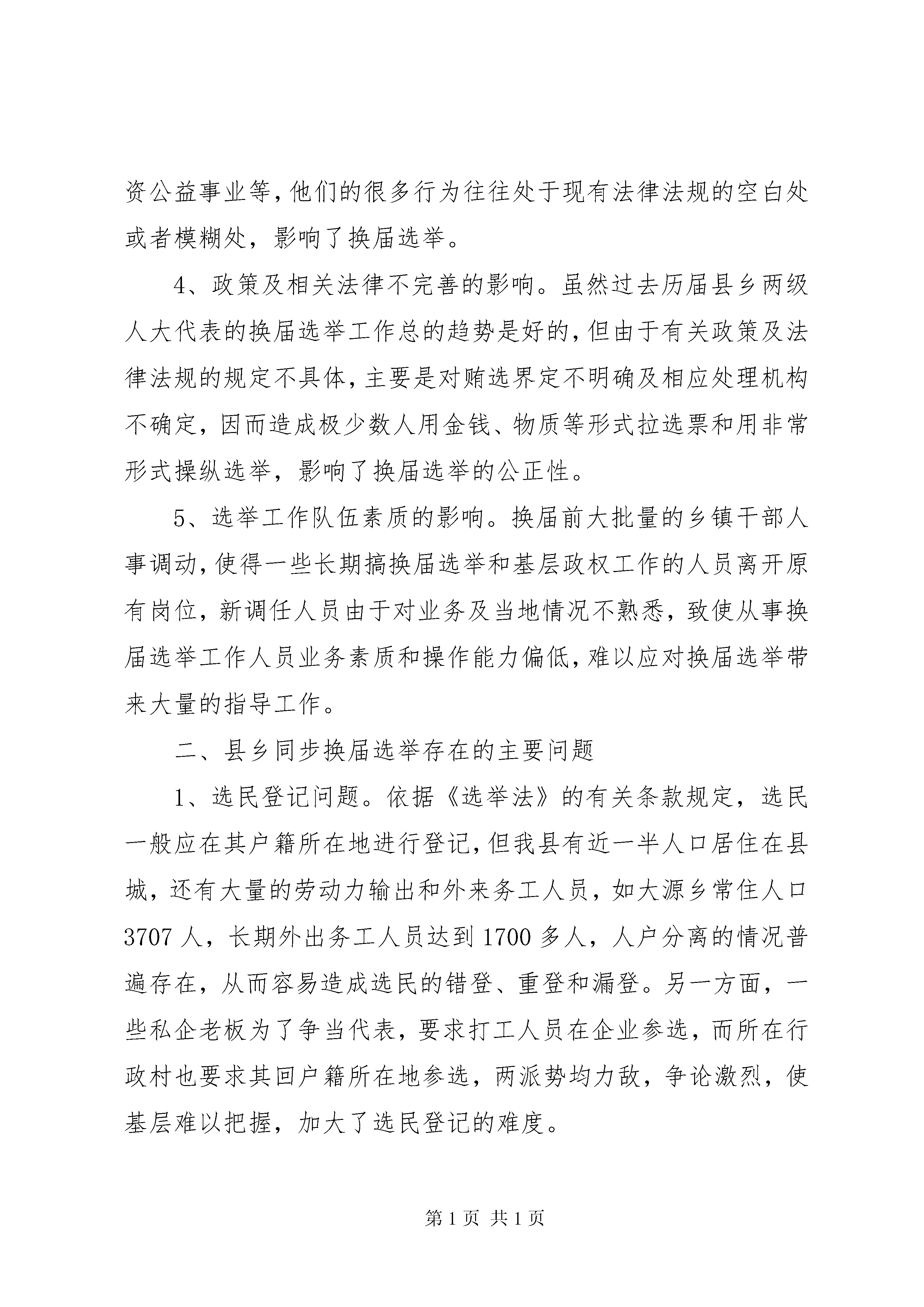 资公益事业等，他们的很多行为往往处于现有法律法规的空白处或者模糊处，影响了换届选举。

4、政策及相关法律不完善的影响。虽然过去历届县乡两级人大代表的换届选举工作总的趋势是好的，但由于有关政策及法律法规的规定不具体，主要是对贿选界定不明确及相应处理机构不确定，因而造成极少数人用金钱、物质等形式拉选票和用非常形式操纵选举，影响了换届选举的公正性。

5、选举工作队伍素质的影响。换届前大批量的乡镇干部人事调动，使得一些长期搞换届选举和基层政权工作的人员离开原有岗位，新调任人员由于对业务及当地情况不熟悉，致使从事换届选举工作人员业务素质和操作能力偏低，难以应对换届选举带来大量的指导工作。

二、县乡同步换届选举存在的主要问题

1、选民登记问题。依据《选举法》的有关条款规定，选民一般应在其户籍所在地进行登记，但我县有近一半人口居住在县城，还有大量的劳动力输出和外来务工人员，如大源乡常住人口3707人，长期外出务工人员达到1700多人，人户分离的情况普遍存在，从而容易造成选民的错登、重登和漏登。另一方面，一些私企老板为了争当代表，要求打工人员在企业参选，而所在行政村也要求其回户籍所在地参选，两派势均力敌，争论激烈，使基层难以把握，加大了选民登记的难度。

第1页 共1页